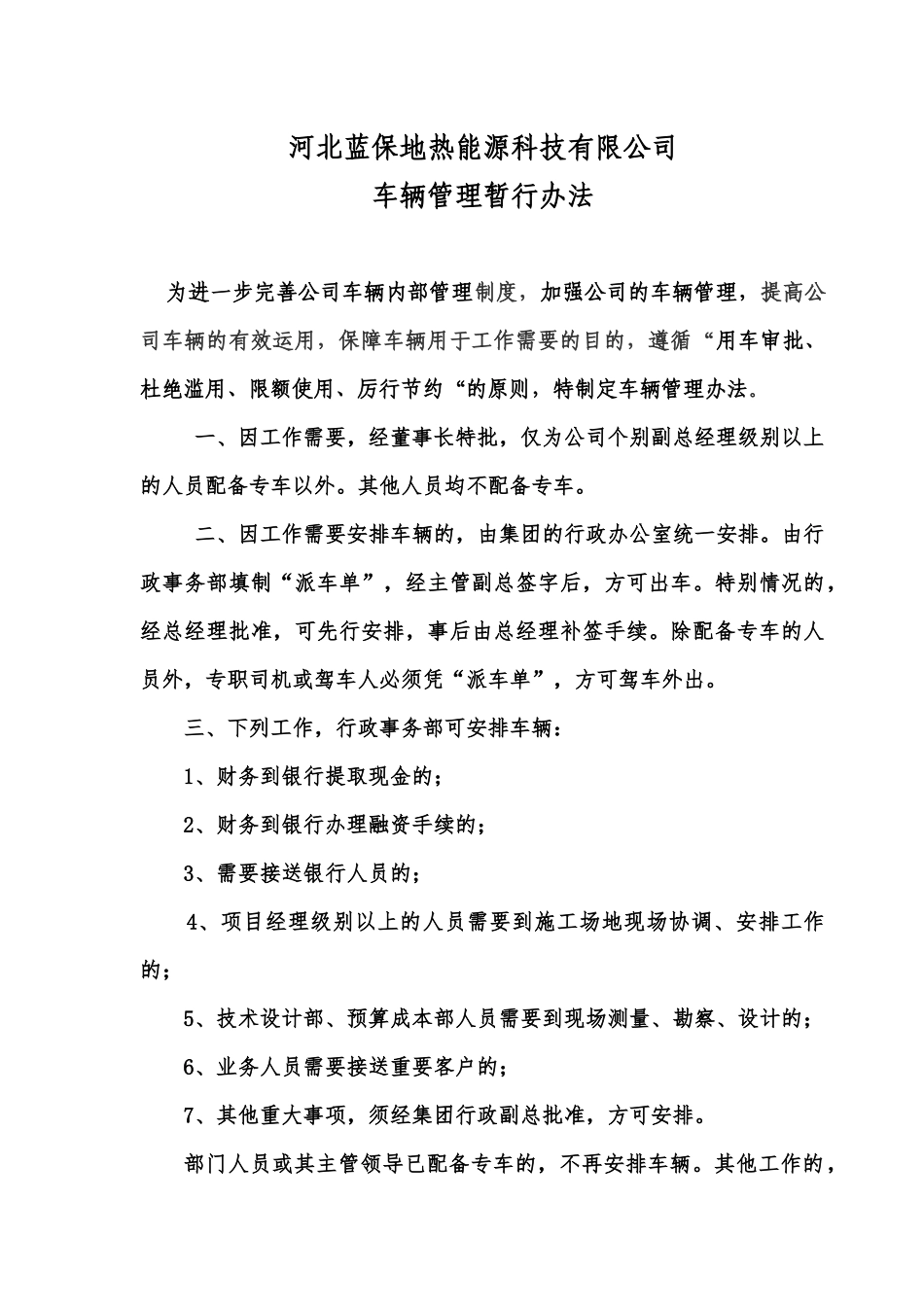 河北蓝保地热能源科技有限公司
车辆管理暂行办法

为进一步完善公司车辆内部管理制度，加强公司的车辆管理，提高公司车辆的有效运用，保障车辆用于工作需要的目的，遵循“用车审批、杜绝滥用、限额使用、厉行节约“的原则，特制定车辆管理办法。

一、因工作需要，经董事长特批，仅为公司个别副总经理级别以上的人员配备专车以外。其他人员均不配备专车。

二、因工作需要安排车辆的，由集团的行政办公室统一安排。由行政事务部填制“派车单”，经主管副总签字后，方可出车。特别情况的，经总经理批准，可先行安排，事后由总经理补签手续。除配备专车的人员外，专职司机或驾车人必须凭“派车单”，方可驾车外出。

三、下列工作，行政事务部可安排车辆：

1、财务到银行提取现金的；

2、财务到银行办理融资手续的；

3、需要接送银行人员的；

4、项目经理级别以上的人员需要到施工场地现场协调、安排工作的；

5、技术设计部、预算成本部人员需要到现场测量、勘察、设计的；

6、业务人员需要接送重要客户的；

7、其他重大事项，须经集团行政副总批准，方可安排。

部门人员或其主管领导已配备专车的，不再安排车辆。其他工作的，